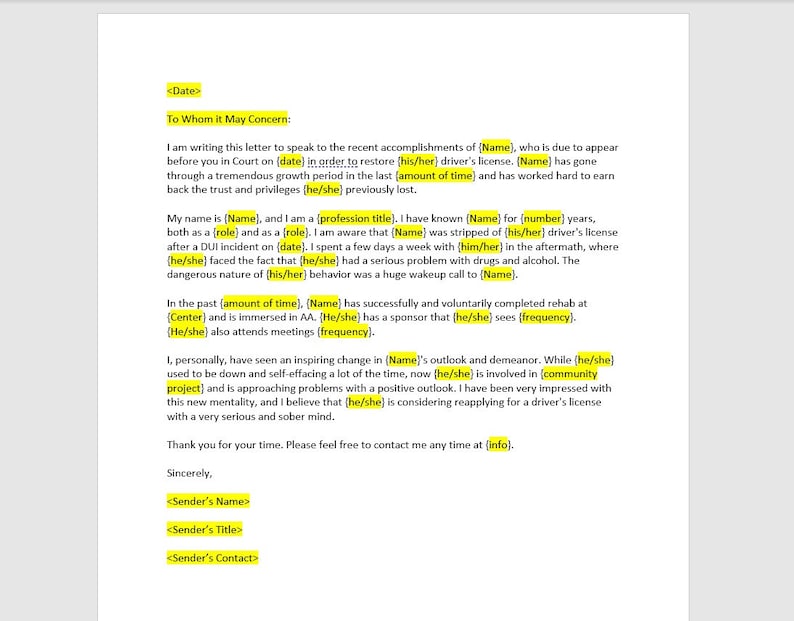 <Date>

To Whom it May Concern:

I am writing this letter to speak to the recent accomplishments of {Name}, who is due to appear before you in Court on {date} in order to restore {his/her} driver's license. {Name} has gone through a tremendous growth period in the last {amount of time} and has worked hard to earn back the trust and privileges {he/she} previously lost.

My name is {Name}, and I am a {profession title}. I have known {Name} for {number} years, both as a {role} and as a {role}. I am aware that {Name} was stripped of {his/her} driver's license after a DUI incident on {date}. I spent a few days a week with {him/her} in the aftermath, where {he/she} faced the fact that {he/she} had a serious problem with drugs and alcohol. The dangerous nature of {his/her} behavior was a huge wakeup call to {Name}.

In the past {amount of time}, {Name} has successfully and voluntarily completed rehab at {Center} and is immersed in AA. {He/she} has a sponsor that {he/she} sees {frequency}. {He/she} also attends meetings {frequency}.

I, personally, have seen an inspiring change in {Name}'s outlook and demeanor. While {he/she} used to be down and self-effacing a lot of the time, now {he/she} is involved in {community project} and is approaching problems with a positive outlook. I have been very impressed with this new mentality, and I believe that {he/she} is considering reapplying for a driver's license with a very serious and sober mind.

Thank you for your time. Please feel free to contact me any time at {info}.

Sincerely,

<Sender's Name>

<Sender's Title>

<Sender's Contact>